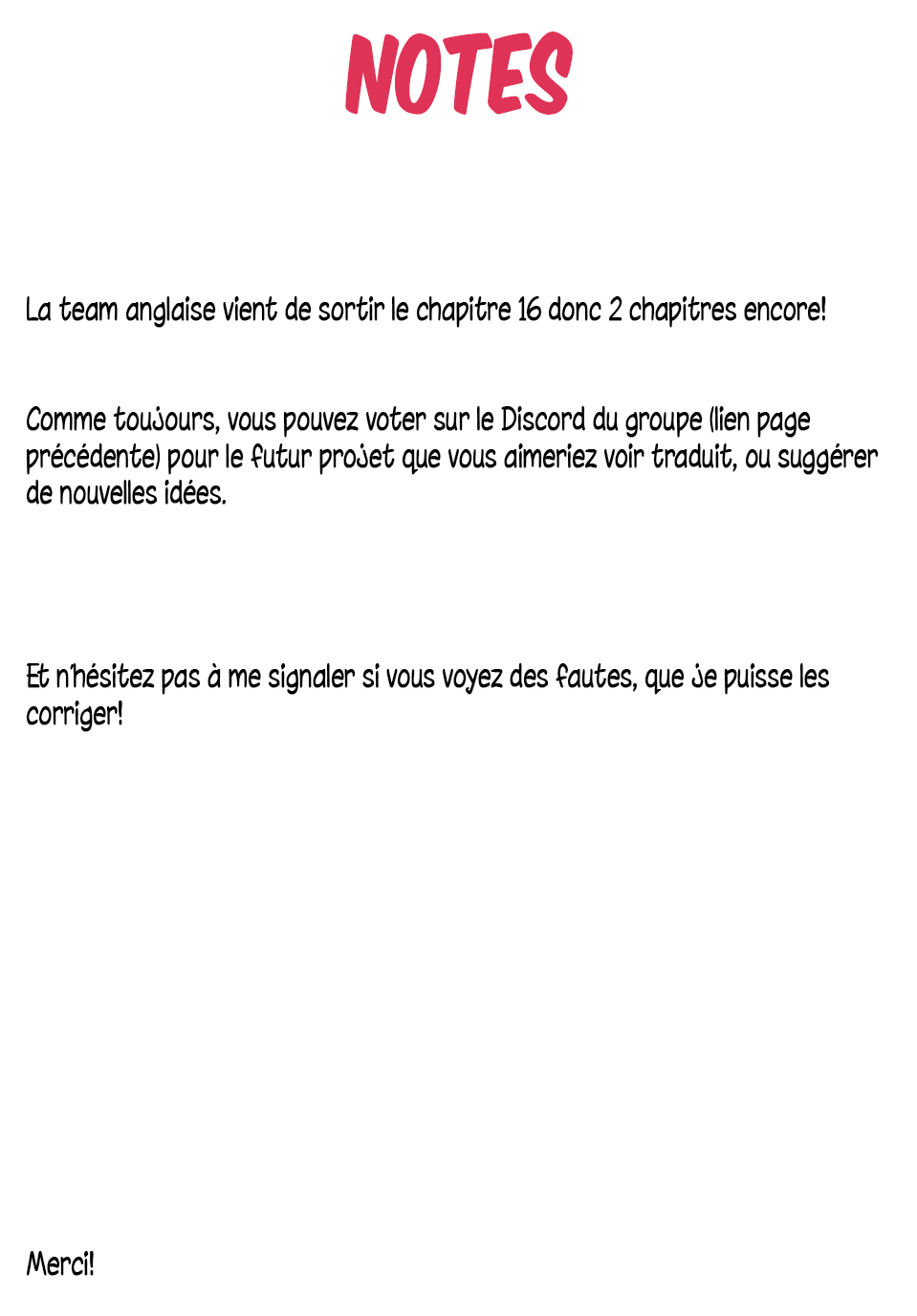 NOTES

La team anglaise vient de sortir le chapitre 16 donc 2 chapitres encore!

Comme toujours, vous pouvez voter sur le Discord du groupe (lien page précédente) pour le futur projet que vous aimeriez voir traduit, ou suggérer de nouvelles idées.

Et n'hésitez pas à me signaler si vous voyez des fautes, que je puisse les corriger!

Merci!